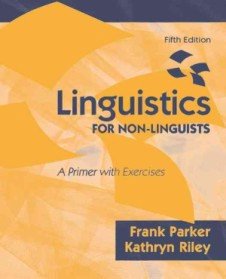 Fifth Edition

Linguistics
FOR NON-LINGUISTS

A Primer with Exercises

Frank Parker
Kathryn Riley